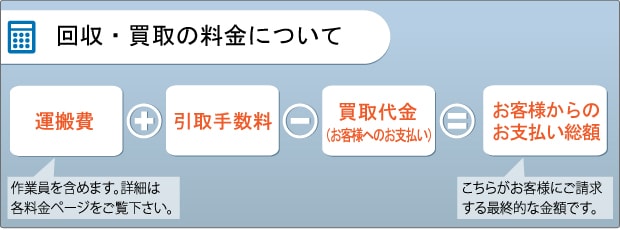 回収・買取の料金について

運搬費

引取手数料

買取代金
（お客様へのお支払い）

お客様からのお支払い総額

作業員を含めます。詳細は各料金ページをご覧下さい。

こちらがお客様にご請求する最終的な金額です。